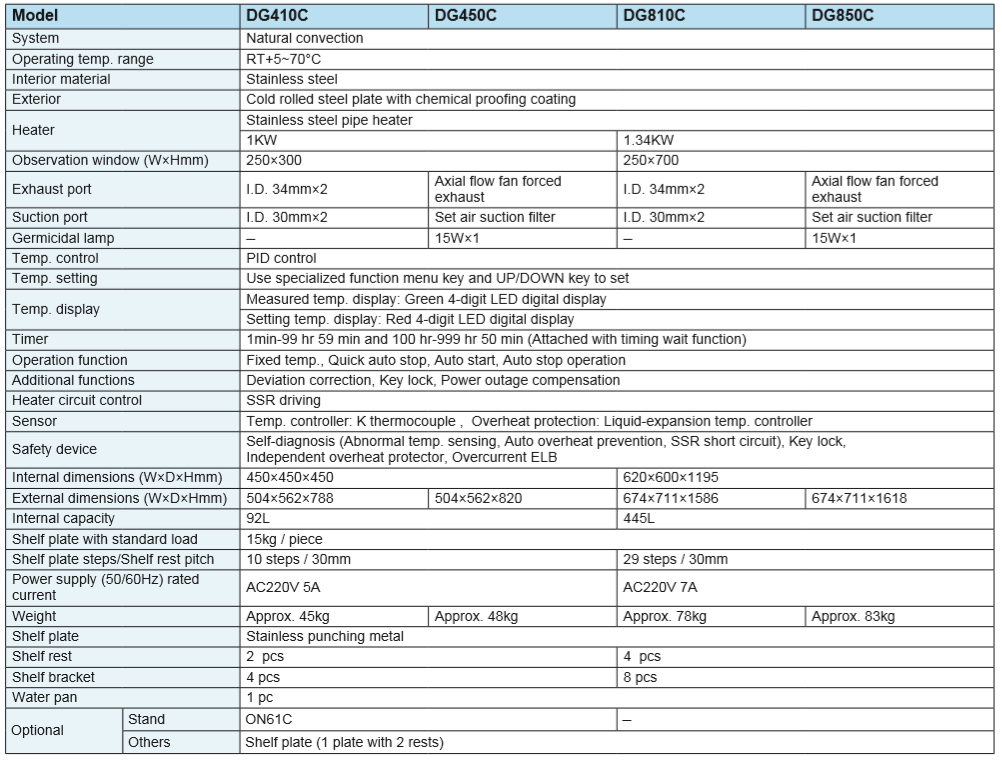 | Model | | DG410C | DG450C | DG810C | DG850C |
|---|---|---|---|---|---|
| System | | Natural convection | | | |
| Operating temp. range | | RT+5~70°C | | | |
| Interior material | | Stainless steel | | | |
| Exterior | | Cold rolled steel plate with chemical proofing coating | | | |
| Heater | | Stainless steel pipe heater | | | |
| | | 1KW | | 1.34KW | |
| Observation window (W×Hmm) | | 250×300 | | 250×700 | |
| Exhaust port | | I.D. 34mm×2 | Axial flow fan forced exhaust | I.D. 34mm×2 | Axial flow fan forced exhaust |
| Suction port | | I.D. 30mm×2 | Set air suction filter | I.D. 30mm×2 | Set air suction filter |
| Germicidal lamp | | – | 15W×1 | – | 15W×1 |
| Temp. control | | PID control | | | |
| Temp. setting | | Use specialized function menu key and UP/DOWN key to set | | | |
| Temp. display | | Measured temp. display: Green 4-digit LED digital display | | | |
| | | Setting temp. display: Red 4-digit LED digital display | | | |
| Timer | | 1min-99 hr 59 min and 100 hr-999 hr 50 min (Attached with timing wait function) | | | |
| Operation function | | Fixed temp., Quick auto stop, Auto start, Auto stop operation | | | |
| Additional functions | | Deviation correction, Key lock, Power outage compensation | | | |
| Heater circuit control | | SSR driving | | | |
| Sensor | | Temp. controller: K thermocouple , Overheat protection: Liquid-expansion temp. controller | | | |
| Safety device | | Self-diagnosis (Abnormal temp. sensing, Auto overheat prevention, SSR short circuit), Key lock, Independent overheat protector, Overcurrent ELB | | | |
| Internal dimensions (W×D×Hmm) | | 450×450×450 | | 620×600×1195 | |
| External dimensions (W×D×Hmm) | | 504×562×788 | 504×562×820 | 674×711×1586 | 674×711×1618 |
| Internal capacity | | 92L | | 445L | |
| Shelf plate with standard load | | 15kg / piece | | | |
| Shelf plate steps/Shelf rest pitch | | 10 steps / 30mm | | 29 steps / 30mm | |
| Power supply (50/60Hz) rated current | | AC220V 5A | | AC220V 7A | |
| Weight | | Approx. 45kg | Approx. 48kg | Approx. 78kg | Approx. 83kg |
| Shelf plate | | Stainless punching metal | | | |
| Shelf rest | | 2 pcs | | 4 pcs | |
| Shelf bracket | | 4 pcs | | 8 pcs | |
| Water pan | | 1 pc | | | |
| Optional | Stand | ON61C | | – | |
| | Others | Shelf plate (1 plate with 2 rests) | | | |